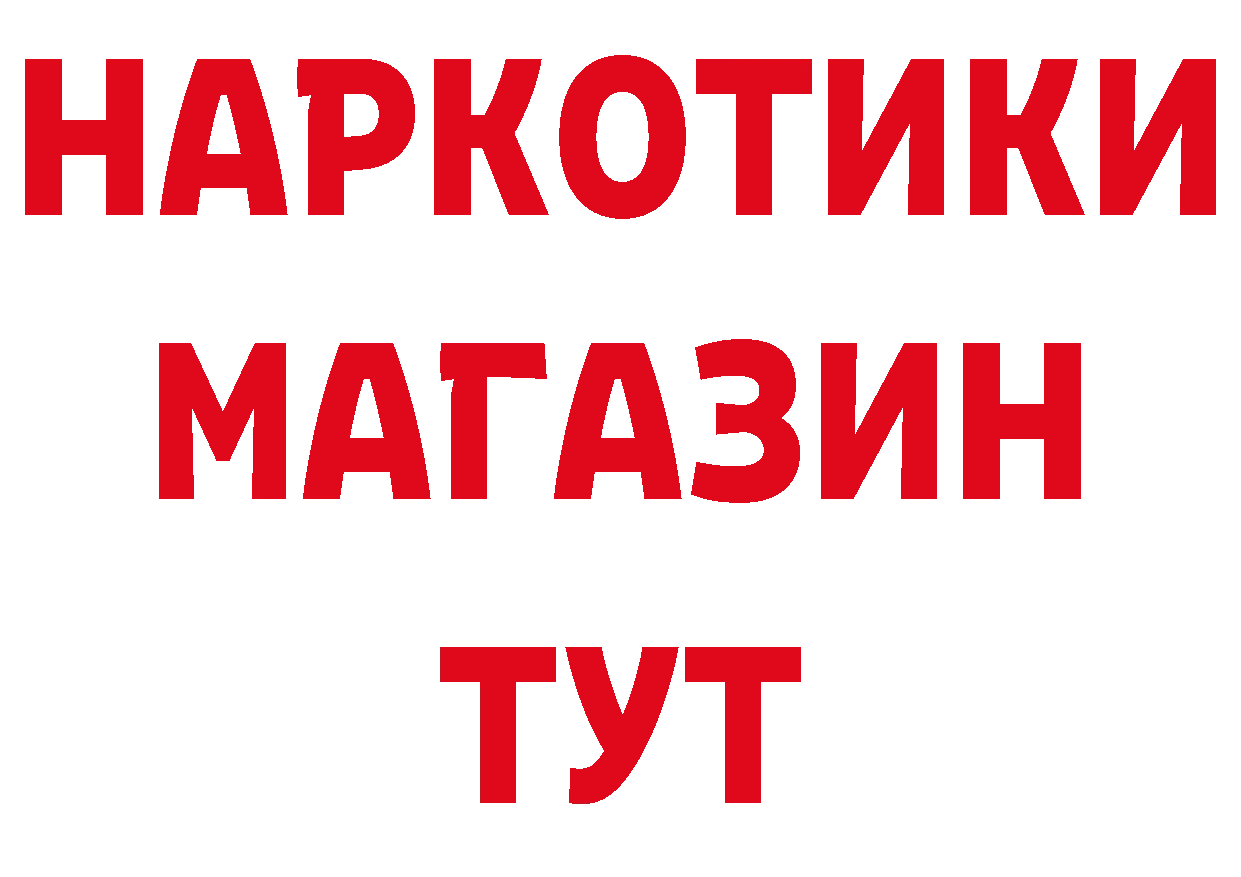 НАРКОТИКИ
МАГАЗИН
ТУТ